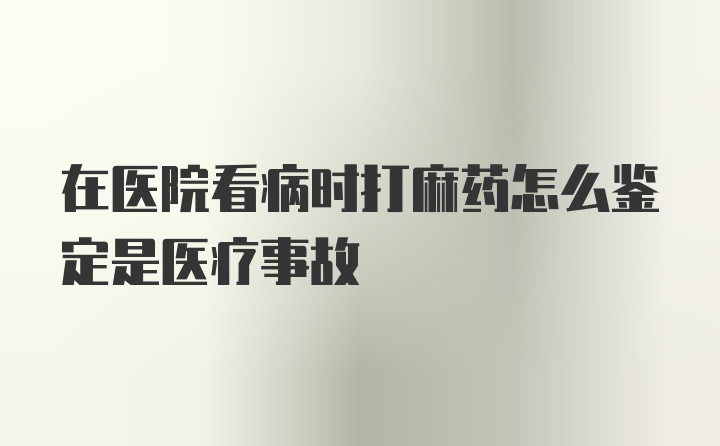 在医院看病时打麻药怎么鉴定是医疗事故